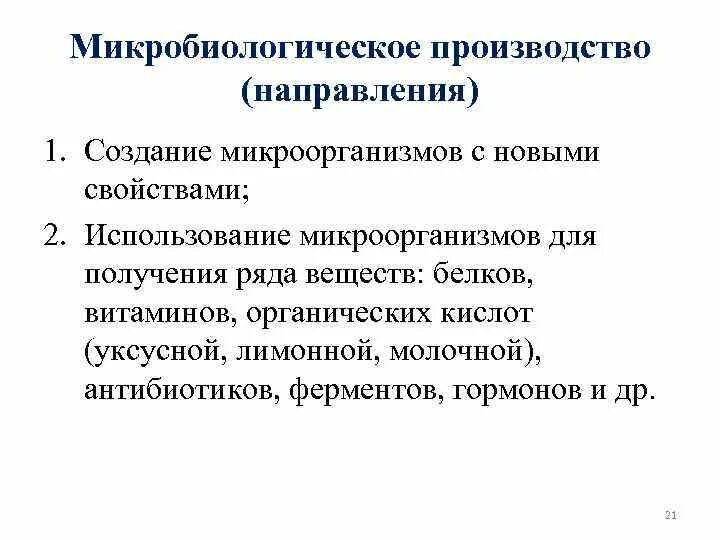 Микробиологическое производство (направления)

1. Создание микроорганизмов с новыми свойствами;
2. Использование микроорганизмов для получения ряда веществ: белков, витаминов, органических кислот (уксусной, лимонной, молочной), антибиотиков, ферментов, гормонов и др.

21